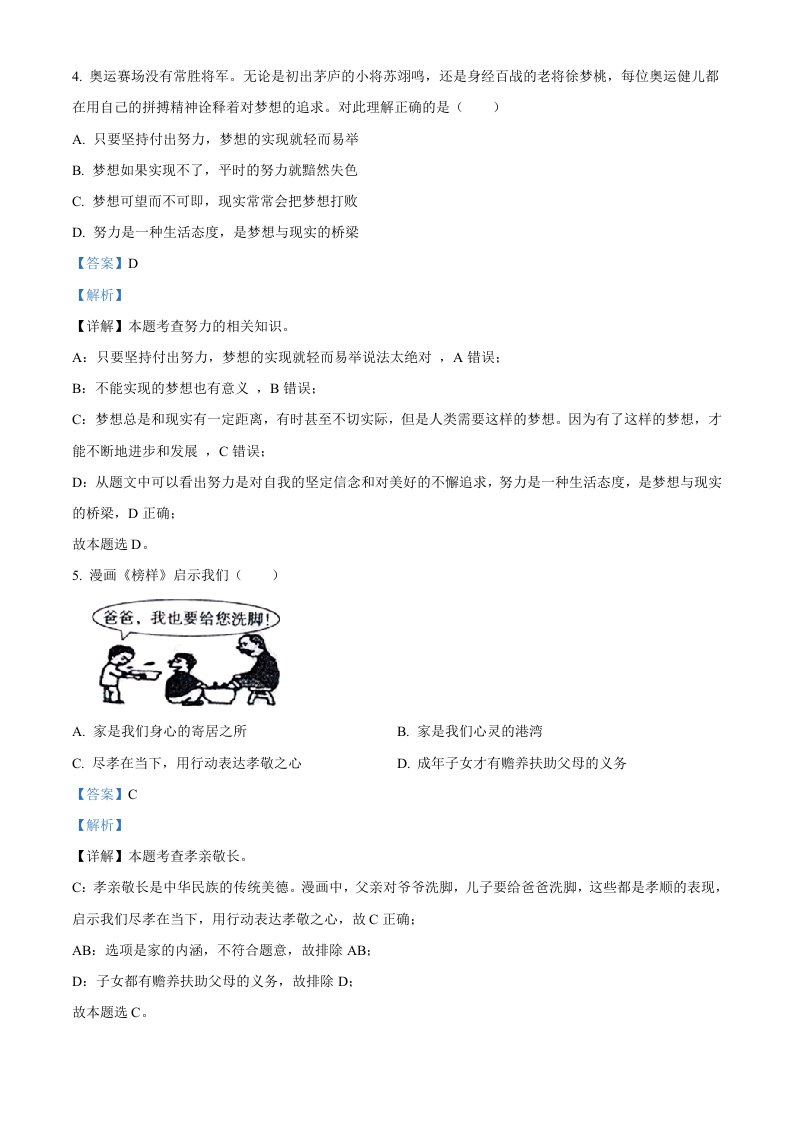 4. 奥运赛场没有常胜将军。无论是初出茅庐的小将苏翊鸣，还是身经百战的老将徐梦桃，每位奥运健儿都在用自己的拼搏精神诠释着对梦想的追求。对此理解正确的是（　　）

A. 只要坚持付出努力，梦想的实现就轻而易举

B. 梦想如果实现不了，平时的努力就黯然失色

C. 梦想可望而不可即，现实常常会把梦想打败

D. 努力是一种生活态度，是梦想与现实的桥梁

【答案】D

【解析】

【详解】本题考查努力的相关知识。

A：只要坚持付出努力，梦想的实现就轻而易举说法太绝对 ，A 错误；

B：不能实现的梦想也有意义 ，B 错误；

C：梦想总是和现实有一定距离，有时甚至不切实际，但是人类需要这样的梦想。因为有了这样的梦想，才能不断地进步和发展 ，C 错误；

D：从题文中可以看出努力是对自我的坚定信念和对美好的不懈追求，努力是一种生活态度，是梦想与现实的桥梁，D 正确；

故本题选 D。

5. 漫画《榜样》启示我们（　　）

爸爸，我也要给您洗脚！

A. 家是我们身心的寄居之所

B. 家是我们心灵的港湾

C. 尽孝在当下，用行动表达孝敬之心

D. 成年子女才有赡养扶助父母的义务

【答案】C

【解析】

【详解】本题考查孝亲敬长。

C：孝亲敬长是中华民族的传统美德。漫画中，父亲对爷爷洗脚，儿子要给爸爸洗脚，这些都是孝顺的表现，启示我们尽孝在当下，用行动表达孝敬之心，故 C 正确；

AB：选项是家的内涵，不符合题意，故排除 AB；

D：子女都有赡养扶助父母的义务，故排除 D；

故本题选 C。